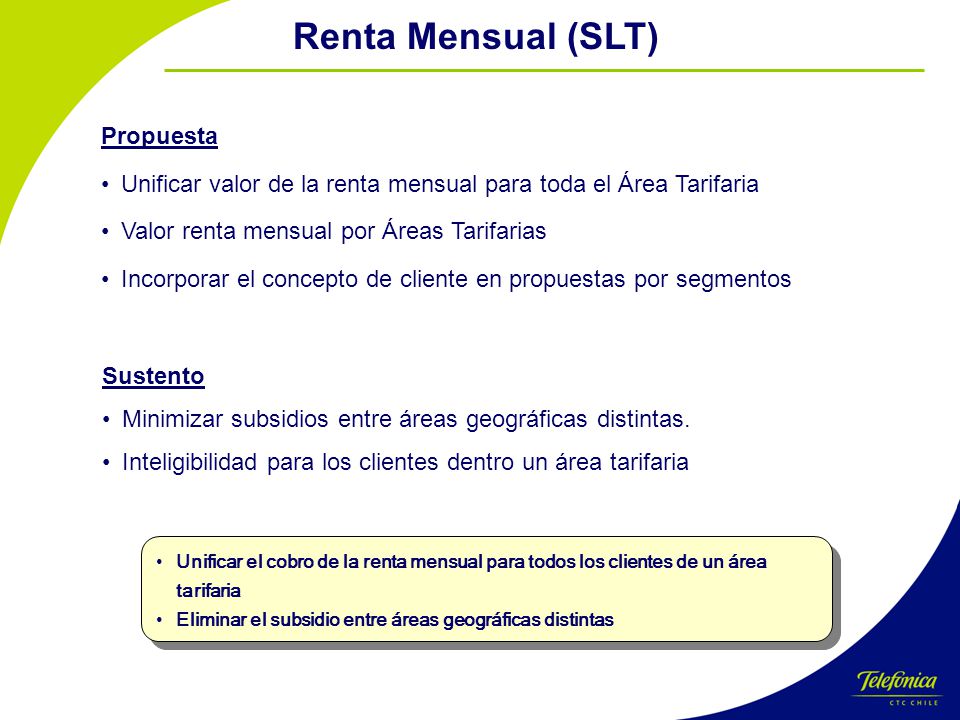 Renta Mensual (SLT)

Propuesta

• Unificar valor de la renta mensual para toda el Área Tarifaria

• Valor renta mensual por Áreas Tarifarias

• Incorporar el concepto de cliente en propuestas por segmentos

Sustento

• Minimizar subsidios entre áreas geográficas distintas.

• Inteligibilidad para los clientes dentro un área tarifaria

• Unificar el cobro de la renta mensual para todos los clientes de un área tarifaria

• Eliminar el subsidio entre áreas geográficas distintas

Telefónica
CTC CHILE